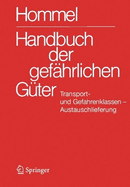 Hommel

Handbuch der gefährlichen Güter

Transport- und Gefahrenklassen – Austauschlieferung

Springer